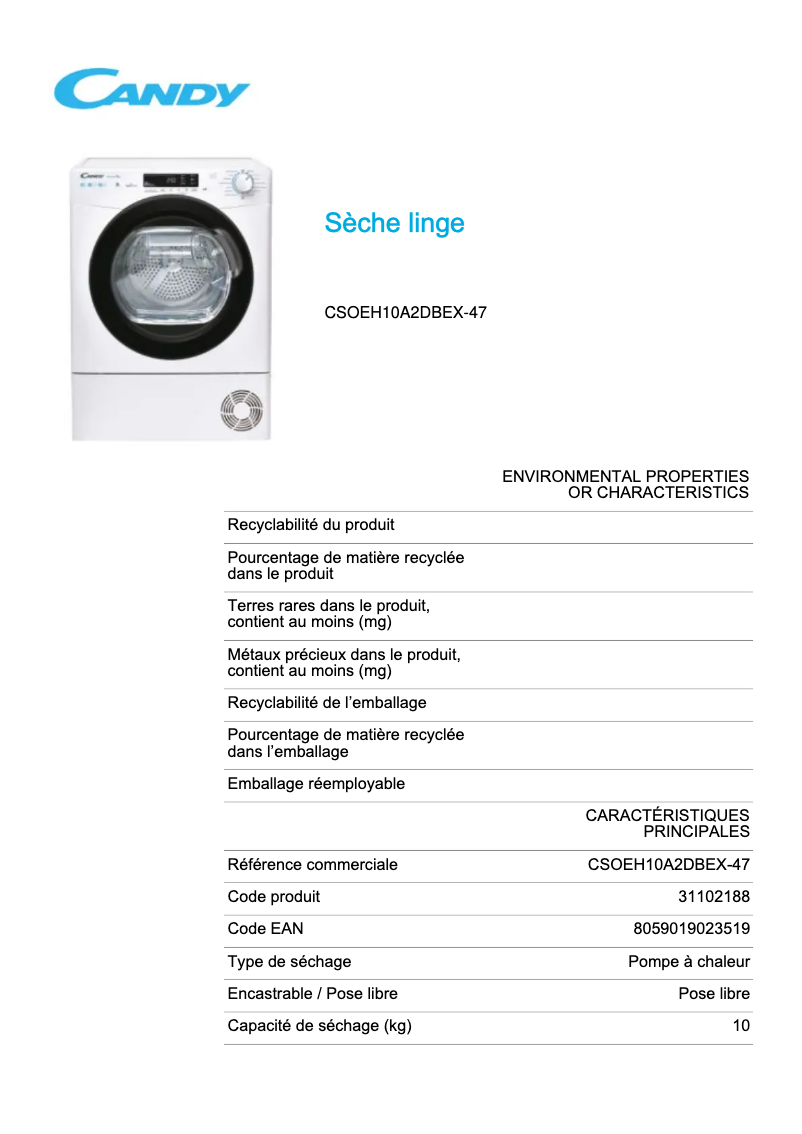 CANDY

Sèche linge

CSOEH10A2DBEX-47

| | ENVIRONMENTAL PROPERTIES OR CHARACTERISTICS |
|---|---|
| Recyclabilité du produit | |
| Pourcentage de matière recyclée dans le produit | |
| Terres rares dans le produit, contient au moins (mg) | |
| Métaux précieux dans le produit, contient au moins (mg) | |
| Recyclabilité de l'emballage | |
| Pourcentage de matière recyclée dans l'emballage | |
| Emballage réemployable | |
| | CARACTÉRISTIQUES PRINCIPALES |
| Référence commerciale | CSOEH10A2DBEX-47 |
| Code produit | 31102188 |
| Code EAN | 8059019023519 |
| Type de séchage | Pompe à chaleur |
| Encastrable / Pose libre | Pose libre |
| Capacité de séchage (kg) | 10 |